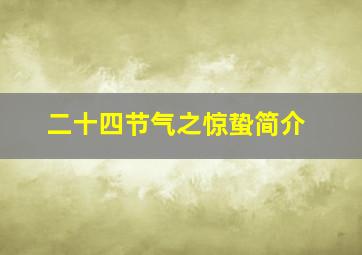 二十四节气之惊蛰简介